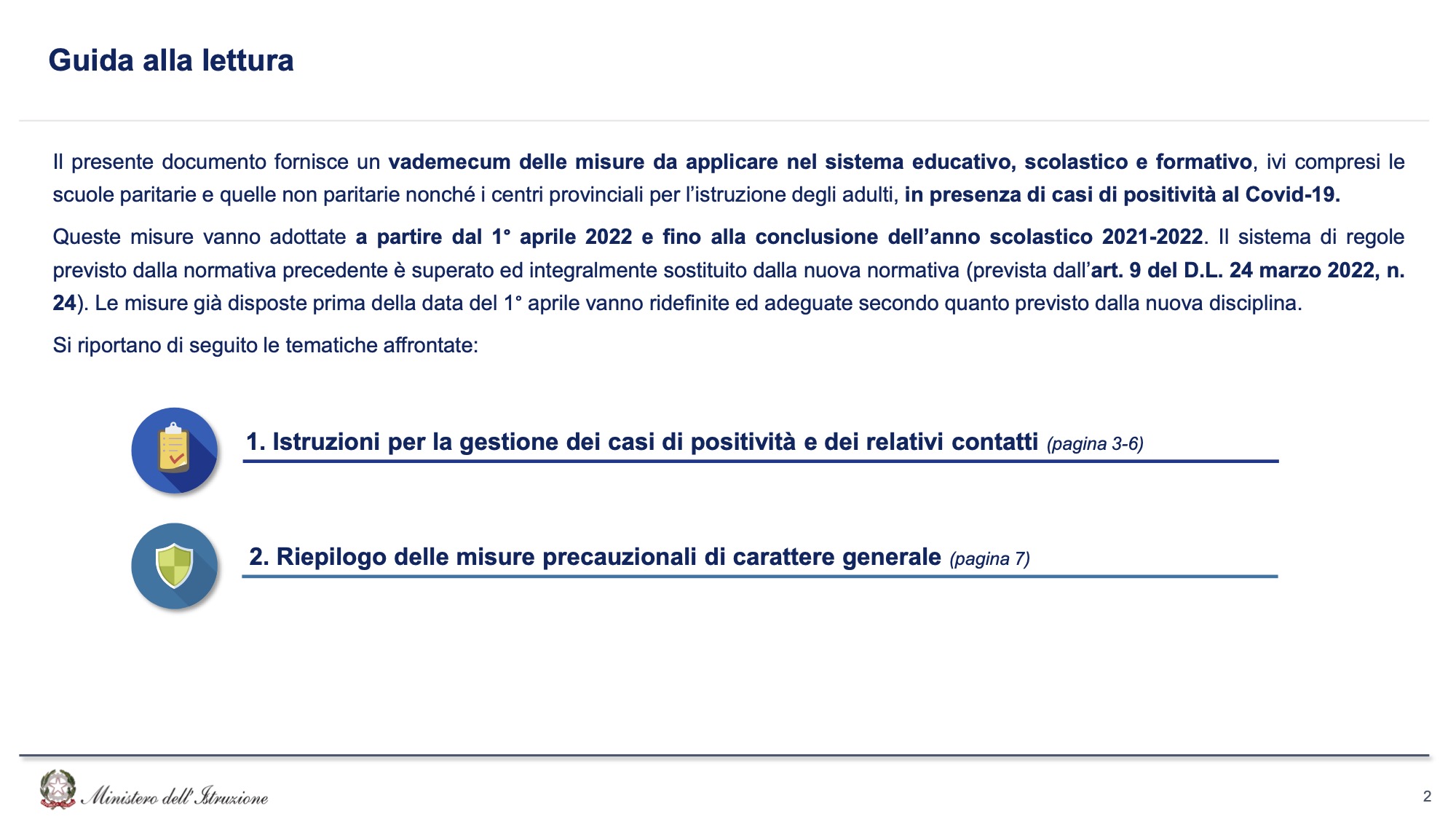 Guida alla lettura

Il presente documento fornisce un vademecum delle misure da applicare nel sistema educativo, scolastico e formativo, ivi compresi le scuole paritarie e quelle non paritarie nonché i centri provinciali per l'istruzione degli adulti, in presenza di casi di positività al Covid-19.

Queste misure vanno adottate a partire dal 1° aprile 2022 e fino alla conclusione dell'anno scolastico 2021-2022. Il sistema di regole previsto dalla normativa precedente è superato ed integralmente sostituito dalla nuova normativa (prevista dall'art. 9 del D.L. 24 marzo 2022, n. 24). Le misure già disposte prima della data del 1° aprile vanno ridefinite ed adeguate secondo quanto previsto dalla nuova disciplina.

Si riportano di seguito le tematiche affrontate:

1. Istruzioni per la gestione dei casi di positività e dei relativi contatti (pagina 3-6)

2. Riepilogo delle misure precauzionali di carattere generale (pagina 7)

Ministero dell'Istruzione

2